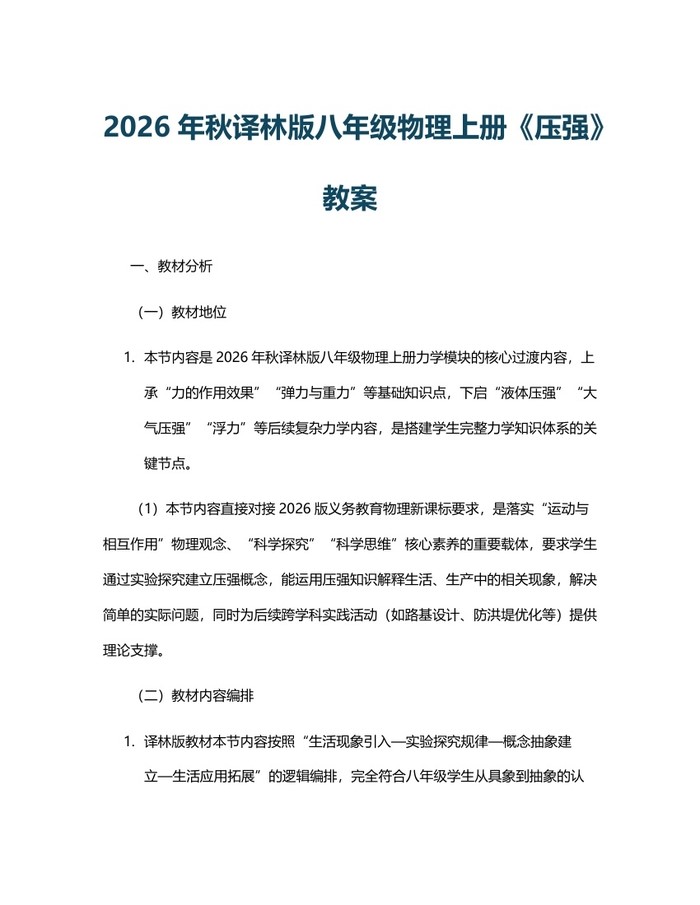 2026年秋译林版八年级物理上册《压强》教案

一、教材分析

（一）教材地位

1. 本节内容是2026年秋译林版八年级物理上册力学模块的核心过渡内容，上承“力的作用效果”“弹力与重力”等基础知识点，下启“液体压强”“大气压强”“浮力”等后续复杂力学内容，是搭建学生完整力学知识体系的关键节点。

（1）本节内容直接对接2026版义务教育物理新课标要求，是落实“运动与相互作用”物理观念、“科学探究”“科学思维”核心素养的重要载体，要求学生通过实验探究建立压强概念，能运用压强知识解释生活、生产中的相关现象，解决简单的实际问题，同时为后续跨学科实践活动（如路基设计、防洪堤优化等）提供理论支撑。

（二）教材内容编排

1. 译林版教材本节内容按照“生活现象引入—实验探究规律—概念抽象建立—生活应用拓展”的逻辑编排，完全符合八年级学生从具象到抽象的认